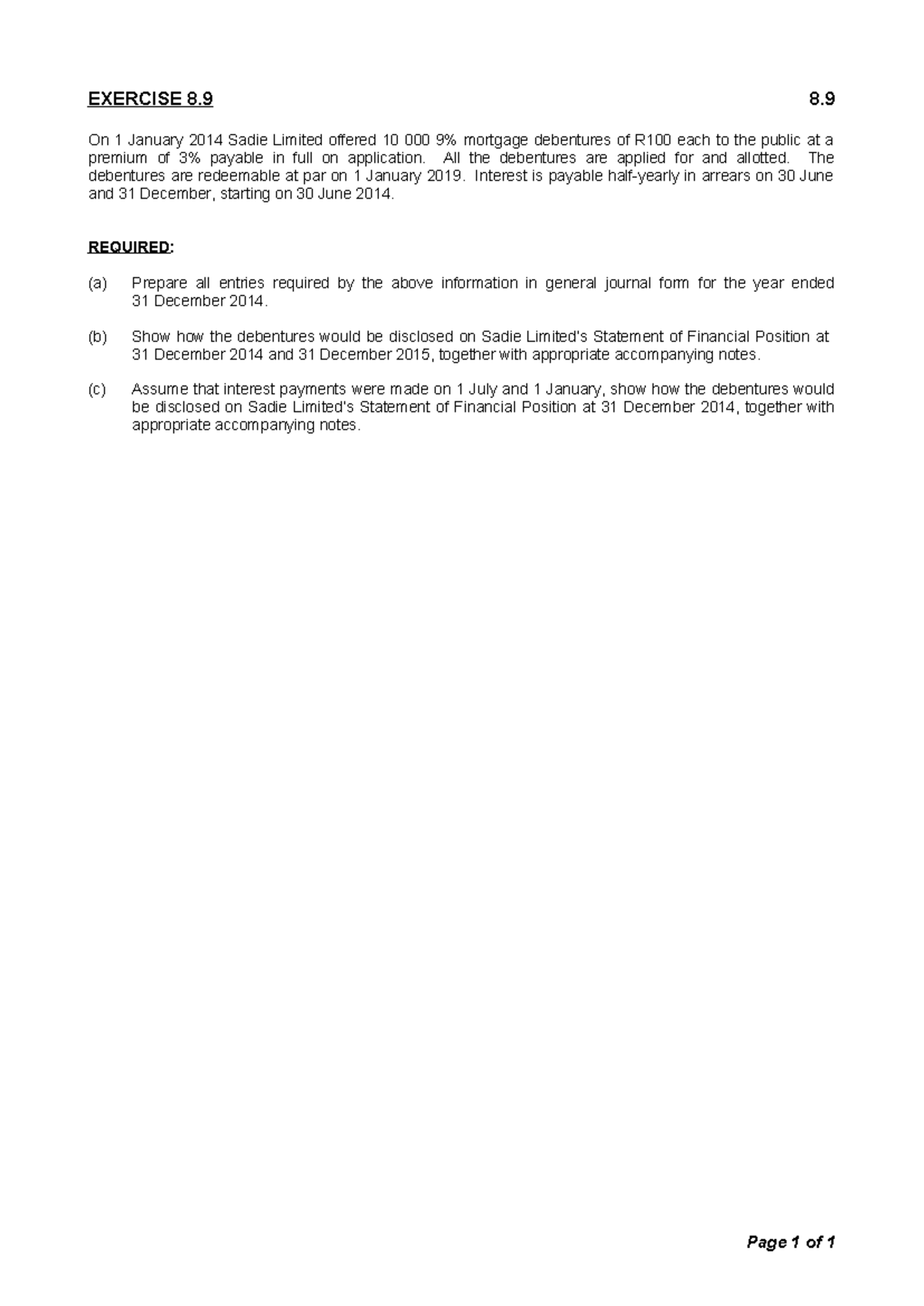 EXERCISE 8.9 8.9

On 1 January 2014 Sadie Limited offered 10 000 9% mortgage debentures of R100 each to the public at a premium of 3% payable in full on application. All the debentures are applied for and allotted. The debentures are redeemable at par on 1 January 2019. Interest is payable half-yearly in arrears on 30 June and 31 December, starting on 30 June 2014.

REQUIRED:

(a) Prepare all entries required by the above information in general journal form for the year ended 31 December 2014.

(b) Show how the debentures would be disclosed on Sadie Limited's Statement of Financial Position at 31 December 2014 and 31 December 2015, together with appropriate accompanying notes.

(c) Assume that interest payments were made on 1 July and 1 January, show how the debentures would be disclosed on Sadie Limited's Statement of Financial Position at 31 December 2014, together with appropriate accompanying notes.

Page 1 of 1